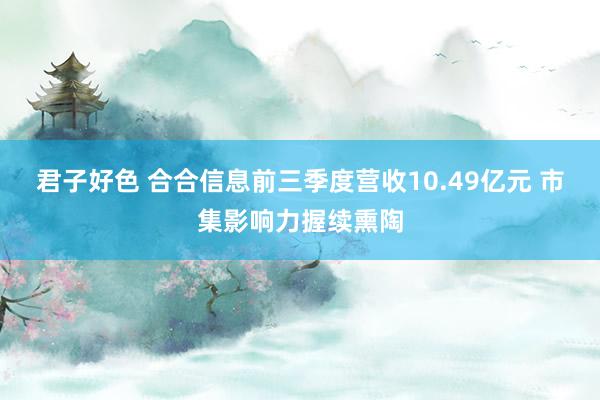 君子好色 合合信息前三季度营收10.49亿元 市集影响力握续熏陶